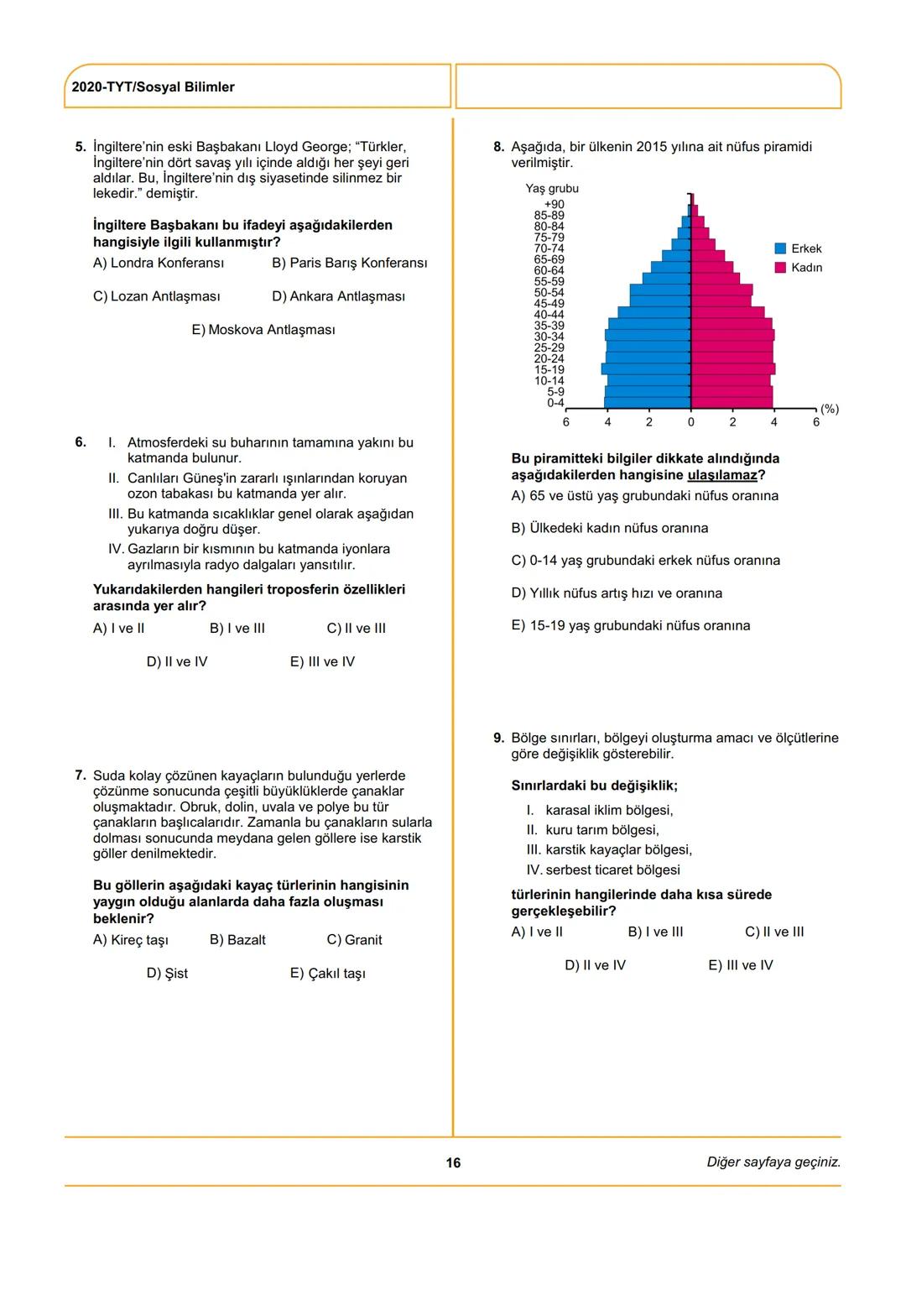 2020-TYT/Sosyal Bilimler

5. İngiltere'nin eski Başbakanı Lloyd George; "Türkler, İngiltere'nin dört savaş yılı içinde aldığı her şeyi geri aldılar. Bu, İngiltere'nin dış siyasetinde silinmez bir lekedir." demiştir.

İngiltere Başbakanı bu ifadeyi aşağıdakilerden hangisiyle ilgili kullanmıştır?

A) Londra Konferansı
B) Paris Barış Konferansı
C) Lozan Antlaşması
D) Ankara Antlaşması
E) Moskova Antlaşması

6. I. Atmosferdeki su buharının tamamına yakını bu katmanda bulunur.
II. Canlıları Güneş'in zararlı ışınlarından koruyan ozon tabakası bu katmanda yer alır.
III. Bu katmanda sıcaklıklar genel olarak aşağıdan yukarıya doğru düşer.
IV. Gazların bir kısmının bu katmanda iyonlara ayrılmasıyla radyo dalgaları yansıtılır.

Yukarıdakilerden hangileri troposferin özellikleri arasında yer alır?

A) I ve II
B) I ve III
C) II ve III
D) II ve IV
E) III ve IV

7. Suda kolay çözünen kayaçların bulunduğu yerlerde çözünme sonucunda çeşitli büyüklüklerde çanaklar oluşmaktadır. Obruk, dolin, uvala ve polye bu tür çanakların başlıcalarıdır. Zamanla bu çanakların sularla dolması sonucunda meydana gelen göllere ise karstik göller denilmektedir.

Bu göllerin aşağıdaki kayaç türlerinin hangisinin yaygın olduğu alanlarda daha fazla oluşması beklenir?

A) Kireç taşı
B) Bazalt
C) Granit
D) Şist
E) Çakıl taşı

8. Aşağıda, bir ülkenin 2015 yılına ait nüfus piramidi verilmiştir.

Yaş grubu
+90
85-89
80-84
75-79
70-74
65-69
60-64
55-59
50-54
45-49
40-44
35-39
30-34
25-29
20-24
15-19
10-14
5-9
0-4
6 4 2 0 2 4 6 (%)
Erkek
Kadın

Bu piramitteki bilgiler dikkate alındığında aşağıdakilerden hangisine ulaşılamaz?

A) 65 ve üstü yaş grubundaki nüfus oranına
B) Ülkedeki kadın nüfus oranına
C) 0-14 yaş grubundaki erkek nüfus oranına
D) Yıllık nüfus artış hızı ve oranına
E) 15-19 yaş grubundaki nüfus oranına

9. Bölge sınırları, bölgeyi oluşturma amacı ve ölçütlerine göre değişiklik gösterebilir.

Sınırlardaki bu değişiklik;
I. karasal iklim bölgesi,
II. kuru tarım bölgesi,
III. karstik kayaçlar bölgesi,
IV. serbest ticaret bölgesi
türlerinin hangilerinde daha kısa sürede gerçekleşebilir?

A) I ve II
B) I ve III
C) II ve III
D) II ve IV
E) III ve IV

16

Diğer sayfaya geçiniz.